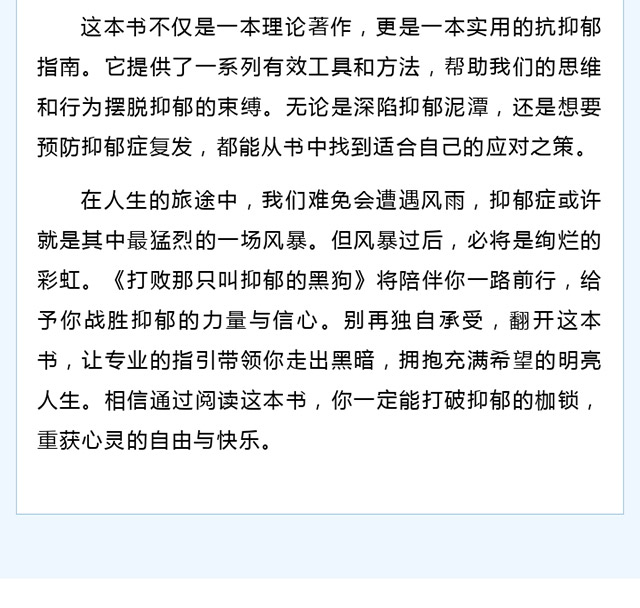 这本书不仅是一本理论著作，更是一本实用的抗抑郁指南。它提供了一系列有效工具和方法，帮助我们的思维和行为摆脱抑郁的束缚。无论是深陷抑郁泥潭，还是想要预防抑郁症复发，都能从书中找到适合自己的应对之策。

在人生的旅途中，我们难免会遭遇风雨，抑郁症或许就是其中最猛烈的一场风暴。但风暴过后，必将是绚烂的彩虹。《打败那只叫抑郁的黑狗》将陪伴你一路前行，给予你战胜抑郁的力量与信心。别再独自承受，翻开这本书，让专业的指引带领你走出黑暗，拥抱充满希望的明亮人生。相信通过阅读这本书，你一定能打破抑郁的枷锁，重获心灵的自由与快乐。